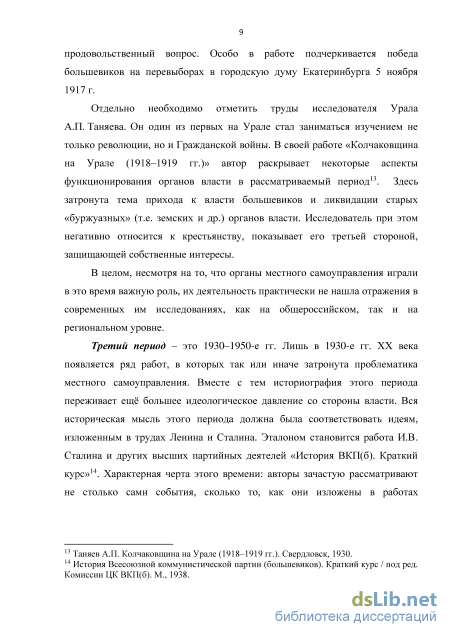 9

продовольственный вопрос. Особо в работе подчеркивается победа большевиков на перевыборах в городскую думу Екатеринбурга 5 ноября 1917 г.

Отдельно необходимо отметить труды исследователя Урала А.П. Таняева. Он один из первых на Урале стал заниматься изучением не только революции, но и Гражданской войны. В своей работе «Колчаковщина на Урале (1918–1919 гг.)» автор раскрывает некоторые аспекты функционирования органов власти в рассматриваемый период$^{13}$. Здесь затронута тема прихода к власти большевиков и ликвидации старых «буржуазных» (т.е. земских и др.) органов власти. Исследователь при этом негативно относится к крестьянству, показывает его третьей стороной, защищающей собственные интересы.

В целом, несмотря на то, что органы местного самоуправления играли в это время важную роль, их деятельность практически не нашла отражения в современных им исследованиях, как на общероссийском, так и на региональном уровне.

Третий период – это 1930–1950-е гг. Лишь в 1930-е гг. XX века появляется ряд работ, в которых так или иначе затронута проблематика местного самоуправления. Вместе с тем историография этого периода переживает ещё большее идеологическое давление со стороны власти. Вся историческая мысль этого периода должна была соответствовать идеям, изложенным в трудах Ленина и Сталина. Эталоном становится работа И.В. Сталина и других высших партийных деятелей «История ВКП(б). Краткий курс»$^{14}$. Характерная черта этого времени: авторы зачастую рассматривают не столько сами события, сколько то, как они изложены в работах

$^{13}$ Таняев А.П. Колчаковщина на Урале (1918–1919 гг.). Свердловск, 1930.
$^{14}$ История Всесоюзной коммунистической партии (большевиков). Краткий курс / под ред. Комиссии ЦК ВКП(б). М., 1938.

dsLib.net
библиотека диссертаций